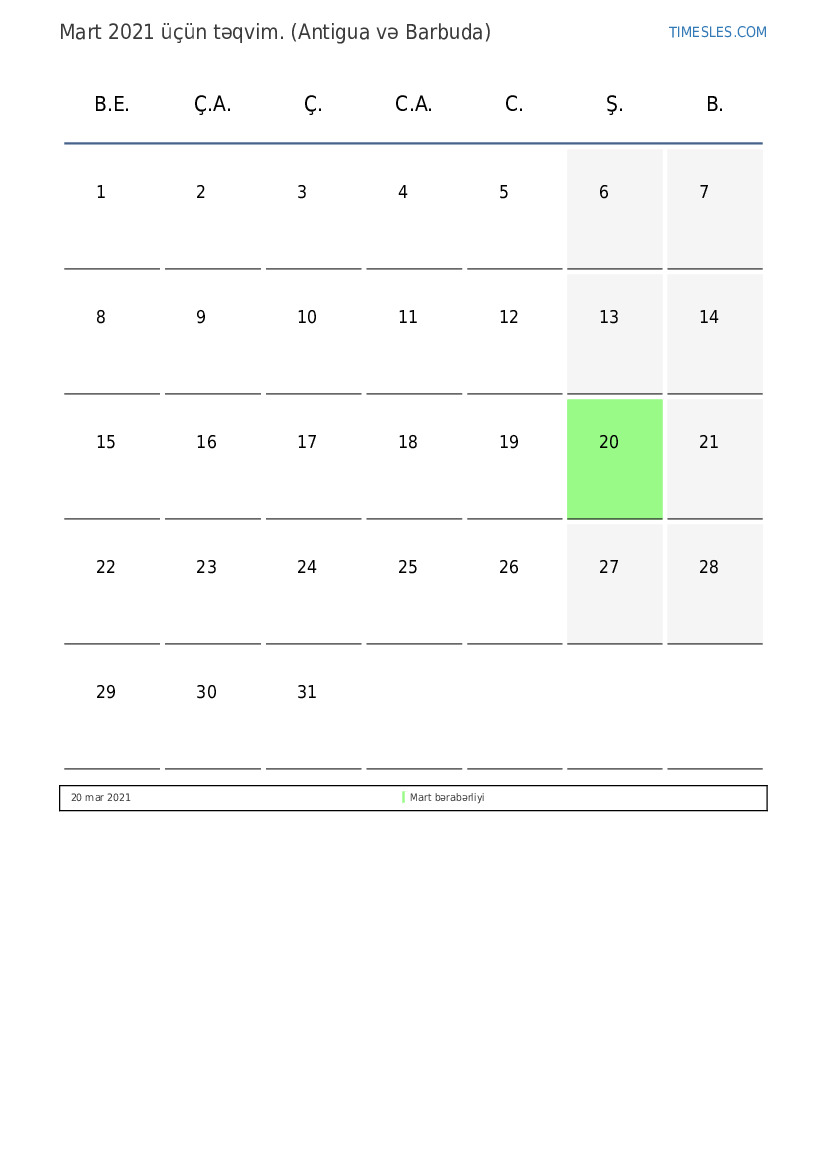 Mart 2021 üçün təqvim. (Antigua və Barbuda)

TIMESLES.COM

| B.E. | Ç.A. | Ç. | C.A. | C. | Ş. | B. |
|---|---|---|---|---|---|---|
| 1 | 2 | 3 | 4 | 5 | 6 | 7 |
| 8 | 9 | 10 | 11 | 12 | 13 | 14 |
| 15 | 16 | 17 | 18 | 19 | 20 | 21 |
| 22 | 23 | 24 | 25 | 26 | 27 | 28 |
| 29 | 30 | 31 | | | | |

20 mar 2021 Mart bərabərliyi